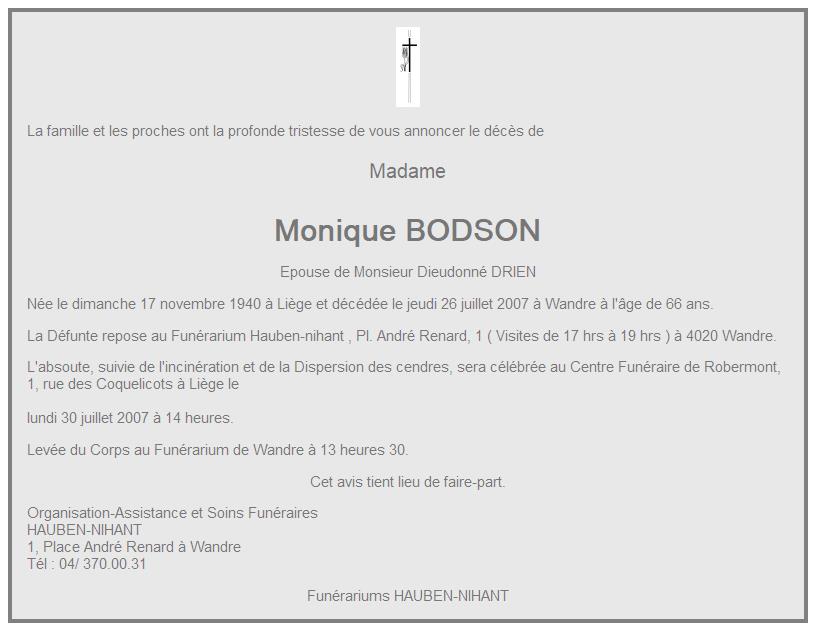 La famille et les proches ont la profonde tristesse de vous annoncer le décès de

Madame

Monique BODSON

Epouse de Monsieur Dieudonné DRIEN

Née le dimanche 17 novembre 1940 à Liège et décédée le jeudi 26 juillet 2007 à Wandre à l'âge de 66 ans.

La Défunte repose au Funérarium Hauben-nihant , Pl. André Renard, 1 ( Visites de 17 hrs à 19 hrs ) à 4020 Wandre.

L'absoute, suivie de l'incinération et de la Dispersion des cendres, sera célébrée au Centre Funéraire de Robermont, 1, rue des Coquelicots à Liège le

lundi 30 juillet 2007 à 14 heures.

Levée du Corps au Funérarium de Wandre à 13 heures 30.

Cet avis tient lieu de faire-part.

Organisation-Assistance et Soins Funéraires
HAUBEN-NIHANT
1, Place André Renard à Wandre
Tél : 04/ 370.00.31

Funérariums HAUBEN-NIHANT